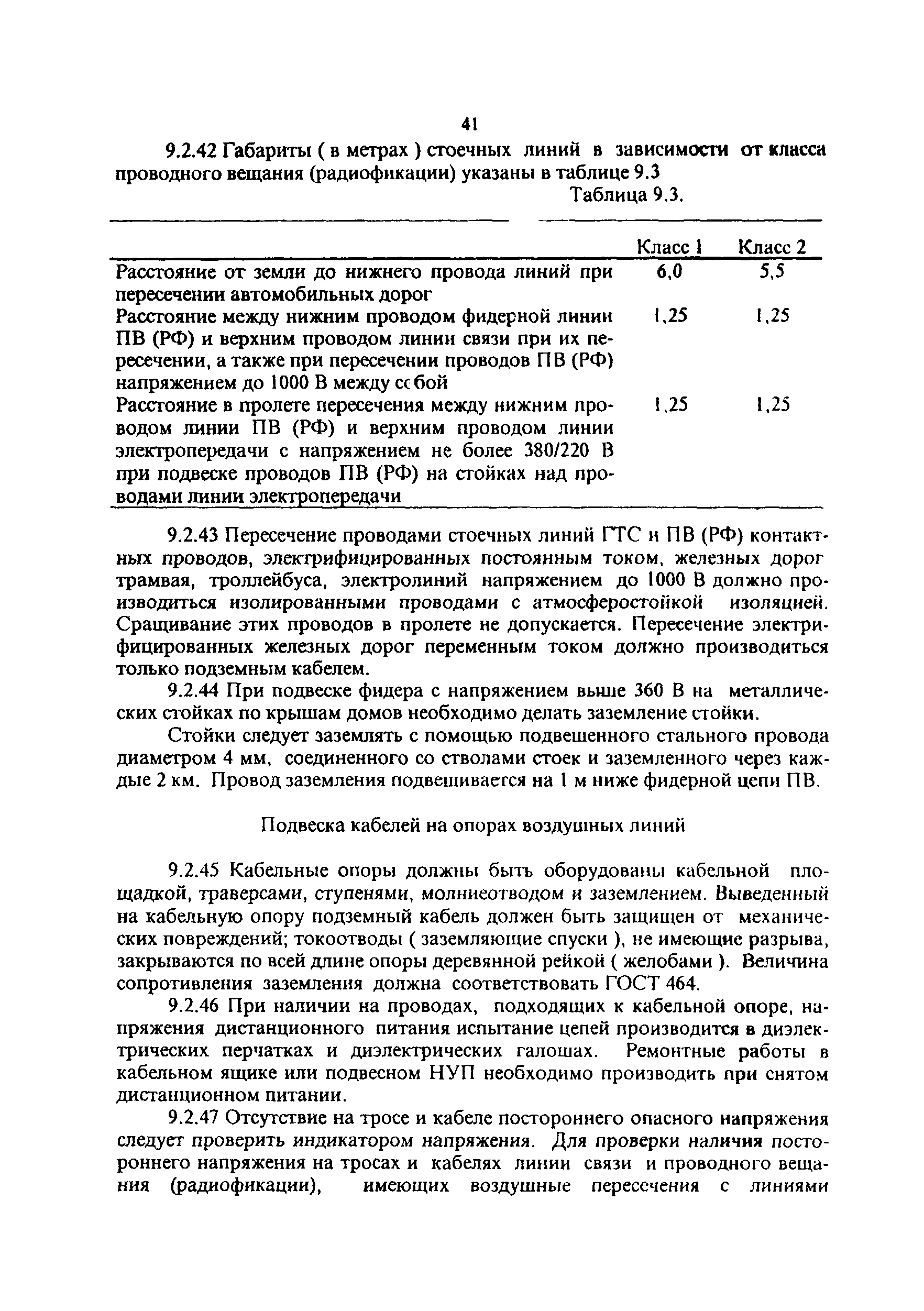 41

9.2.42 Габариты ( в метрах ) стоечных линий в зависимости от класса проводного вещания (радиофикации) указаны в таблице 9.3

Таблица 9.3.

| | Класс 1 | Класс 2 |
|---|---|---|
| Расстояние от земли до нижнего провода линий при пересечении автомобильных дорог | 6,0 | 5,5 |
| Расстояние между нижним проводом фидерной линии ПВ (РФ) и верхним проводом линии связи при их пересечении, а также при пересечении проводов ПВ (РФ) напряжением до 1000 В между собой | 1,25 | 1,25 |
| Расстояние в пролете пересечения между нижним проводом линии ПВ (РФ) и верхним проводом линии электропередачи с напряжением не более 380/220 В при подвеске проводов ПВ (РФ) на стойках над проводами линии электропередачи | 1,25 | 1,25 |

9.2.43 Пересечение проводами стоечных линий ГТС и ПВ (РФ) контактных проводов, электрифицированных постоянным током, железных дорог трамвая, троллейбуса, электролиний напряжением до 1000 В должно производиться изолированными проводами с атмосферостойкой изоляцией. Сращивание этих проводов в пролете не допускается. Пересечение электрифицированных железных дорог переменным током должно производиться только подземным кабелем.

9.2.44 При подвеске фидера с напряжением выше 360 В на металлических стойках по крышам домов необходимо делать заземление стойки.

Стойки следует заземлять с помощью подвешенного стального провода диаметром 4 мм, соединенного со стволами стоек и заземленного через каждые 2 км. Провод заземления подвешивается на 1 м ниже фидерной цепи ПВ.

Подвеска кабелей на опорах воздушных линий

9.2.45 Кабельные опоры должны быть оборудованы кабельной площадкой, траверсами, ступенями, молниеотводом и заземлением. Выведенный на кабельную опору подземный кабель должен быть защищен от механических повреждений; токоотводы ( заземляющие спуски ), не имеющие разрыва, закрываются по всей длине опоры деревянной рейкой ( желобами ). Величина сопротивления заземления должна соответствовать ГОСТ 464.

9.2.46 При наличии на проводах, подходящих к кабельной опоре, напряжения дистанционного питания испытание цепей производится в диэлектрических перчатках и диэлектрических галошах. Ремонтные работы в кабельном ящике или подвесном НУП необходимо производить при снятом дистанционном питании.

9.2.47 Отсутствие на тросе и кабеле постороннего опасного напряжения следует проверить индикатором напряжения. Для проверки наличия постороннего напряжения на тросах и кабелях линии связи и проводного вещания (радиофикации), имеющих воздушные пересечения с линиями